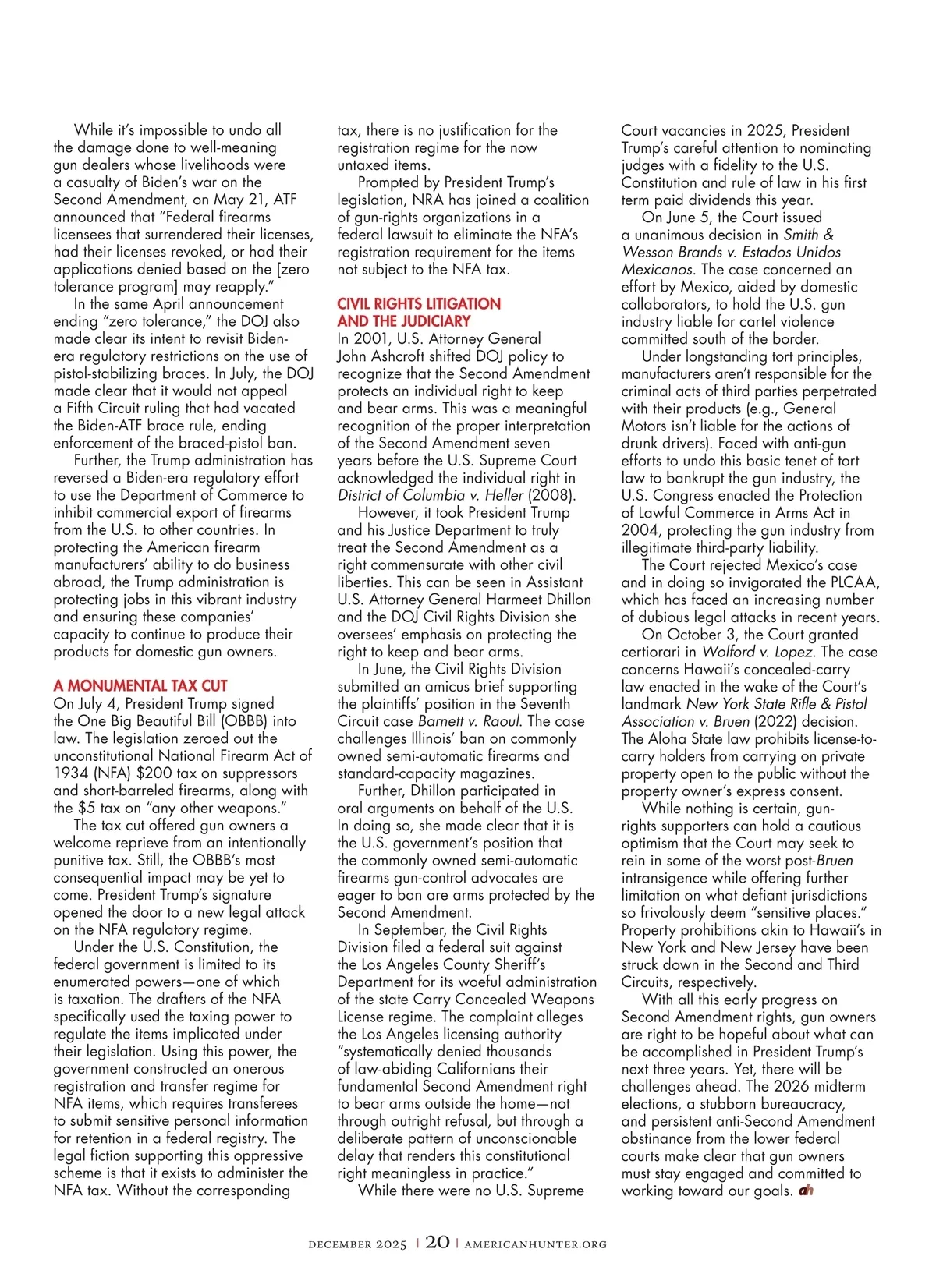 While it's impossible to undo all the damage done to well-meaning gun dealers whose livelihoods were a casualty of Biden's war on the Second Amendment, on May 21, ATF announced that "Federal firearms licensees that surrendered their licenses, had their licenses revoked, or had their applications denied based on the [zero tolerance program] may reapply."

In the same April announcement ending "zero tolerance," the DOJ also made clear its intent to revisit Biden-era regulatory restrictions on the use of pistol-stabilizing braces. In July, the DOJ made clear that it would not appeal a Fifth Circuit ruling that had vacated the Biden-ATF brace rule, ending enforcement of the braced-pistol ban.

Further, the Trump administration has reversed a Biden-era regulatory effort to use the Department of Commerce to inhibit commercial export of firearms from the U.S. to other countries. In protecting the American firearm manufacturers' ability to do business abroad, the Trump administration is protecting jobs in this vibrant industry and ensuring these companies' capacity to continue to produce their products for domestic gun owners.

A MONUMENTAL TAX CUT
On July 4, President Trump signed the One Big Beautiful Bill (OBBB) into law. The legislation zeroed out the unconstitutional National Firearm Act of 1934 (NFA) $200 tax on suppressors and short-barreled firearms, along with the $5 tax on "any other weapons."

The tax cut offered gun owners a welcome reprieve from an intentionally punitive tax. Still, the OBBB's most consequential impact may be yet to come. President Trump's signature opened the door to a new legal attack on the NFA regulatory regime.

Under the U.S. Constitution, the federal government is limited to its enumerated powers—one of which is taxation. The drafters of the NFA specifically used the taxing power to regulate the items implicated under their legislation. Using this power, the government constructed an onerous registration and transfer regime for NFA items, which requires transferees to submit sensitive personal information for retention in a federal registry. The legal fiction supporting this oppressive scheme is that it exists to administer the NFA tax. Without the corresponding tax, there is no justification for the registration regime for the now untaxed items.

Prompted by President Trump's legislation, NRA has joined a coalition of gun-rights organizations in a federal lawsuit to eliminate the NFA's registration requirement for the items not subject to the NFA tax.

CIVIL RIGHTS LITIGATION AND THE JUDICIARY
In 2001, U.S. Attorney General John Ashcroft shifted DOJ policy to recognize that the Second Amendment protects an individual right to keep and bear arms. This was a meaningful recognition of the proper interpretation of the Second Amendment seven years before the U.S. Supreme Court acknowledged the individual right in District of Columbia v. Heller (2008).

However, it took President Trump and his Justice Department to truly treat the Second Amendment as a right commensurate with other civil liberties. This can be seen in Assistant U.S. Attorney General Harmeet Dhillon and the DOJ Civil Rights Division she oversees' emphasis on protecting the right to keep and bear arms.

In June, the Civil Rights Division submitted an amicus brief supporting the plaintiffs' position in the Seventh Circuit case Barnett v. Raoul. The case challenges Illinois' ban on commonly owned semi-automatic firearms and standard-capacity magazines.

Further, Dhillon participated in oral arguments on behalf of the U.S. In doing so, she made clear that it is the U.S. government's position that the commonly owned semi-automatic firearms gun-control advocates are eager to ban are arms protected by the Second Amendment.

In September, the Civil Rights Division filed a federal suit against the Los Angeles County Sheriff's Department for its woeful administration of the state Carry Concealed Weapons License regime. The complaint alleges the Los Angeles licensing authority "systematically denied thousands of law-abiding Californians their fundamental Second Amendment right to bear arms outside the home—not through outright refusal, but through a deliberate pattern of unconscionable delay that renders this constitutional right meaningless in practice."

While there were no U.S. Supreme Court vacancies in 2025, President Trump's careful attention to nominating judges with a fidelity to the U.S. Constitution and rule of law in his first term paid dividends this year.

On June 5, the Court issued a unanimous decision in Smith & Wesson Brands v. Estados Unidos Mexicanos. The case concerned an effort by Mexico, aided by domestic collaborators, to hold the U.S. gun industry liable for cartel violence committed south of the border.

Under longstanding tort principles, manufacturers aren't responsible for the criminal acts of third parties perpetrated with their products (e.g., General Motors isn't liable for the actions of drunk drivers). Faced with anti-gun efforts to undo this basic tenet of tort law to bankrupt the gun industry, the U.S. Congress enacted the Protection of Lawful Commerce in Arms Act in 2004, protecting the gun industry from illegitimate third-party liability.

The Court rejected Mexico's case and in doing so invigorated the PLCAA, which has faced an increasing number of dubious legal attacks in recent years.

On October 3, the Court granted certiorari in Wolford v. Lopez. The case concerns Hawaii's concealed-carry law enacted in the wake of the Court's landmark New York State Rifle & Pistol Association v. Bruen (2022) decision. The Aloha State law prohibits license-to-carry holders from carrying on private property open to the public without the property owner's express consent.

While nothing is certain, gun-rights supporters can hold a cautious optimism that the Court may seek to rein in some of the worst post-Bruen intransigence while offering further limitation on what defiant jurisdictions so frivolously deem "sensitive places." Property prohibitions akin to Hawaii's in New York and New Jersey have been struck down in the Second and Third Circuits, respectively.

With all this early progress on Second Amendment rights, gun owners are right to be hopeful about what can be accomplished in President Trump's next three years. Yet, there will be challenges ahead. The 2026 midterm elections, a stubborn bureaucracy, and persistent anti-Second Amendment obstinance from the lower federal courts make clear that gun owners must stay engaged and committed to working toward our goals. ah

DECEMBER 2025 | 20 | AMERICANHUNTER.ORG